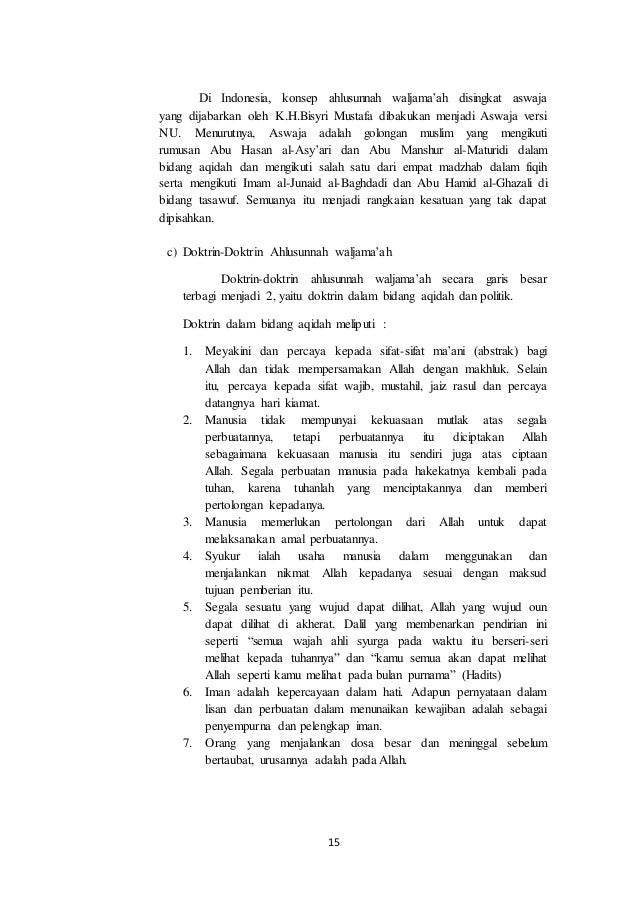 Di Indonesia, konsep ahlusunnah waljama'ah disingkat aswaja yang dijabarkan oleh K.H.Bisyri Mustafa dibakukan menjadi Aswaja versi NU. Menurutnya, Aswaja adalah golongan muslim yang mengikuti rumusan Abu Hasan al-Asy'ari dan Abu Manshur al-Maturidi dalam bidang aqidah dan mengikuti salah satu dari empat madzhab dalam fiqih serta mengikuti Imam al-Junaid al-Baghdadi dan Abu Hamid al-Ghazali di bidang tasawuf. Semuanya itu menjadi rangkaian kesatuan yang tak dapat dipisahkan.

c) Doktrin-Doktrin Ahlusunnah waljama'ah

Doktrin-doktrin ahlusunnah waljama'ah secara garis besar terbagi menjadi 2, yaitu doktrin dalam bidang aqidah dan politik.

Doktrin dalam bidang aqidah meliputi :

1. Meyakini dan percaya kepada sifat-sifat ma'ani (abstrak) bagi Allah dan tidak mempersamakan Allah dengan makhluk. Selain itu, percaya kepada sifat wajib, mustahil, jaiz rasul dan percaya datangnya hari kiamat.
2. Manusia tidak mempunyai kekuasaan mutlak atas segala perbuatannya, tetapi perbuatannya itu diciptakan Allah sebagaimana kekuasaan manusia itu sendiri juga atas ciptaan Allah. Segala perbuatan manusia pada hakekatnya kembali pada tuhan, karena tuhanlah yang menciptakannya dan memberi pertolongan kepadanya.
3. Manusia memerlukan pertolongan dari Allah untuk dapat melaksanakan amal perbuatannya.
4. Syukur ialah usaha manusia dalam menggunakan dan menjalankan nikmat Allah kepadanya sesuai dengan maksud tujuan pemberian itu.
5. Segala sesuatu yang wujud dapat dilihat, Allah yang wujud oun dapat dilihat di akherat. Dalil yang membenarkan pendirian ini seperti "semua wajah ahli syurga pada waktu itu berseri-seri melihat kepada tuhannya" dan "kamu semua akan dapat melihat Allah seperti kamu melihat pada bulan purnama" (Hadits)
6. Iman adalah kepercayaan dalam hati. Adapun pernyataan dalam lisan dan perbuatan dalam menunaikan kewajiban adalah sebagai penyempurna dan pelengkap iman.
7. Orang yang menjalankan dosa besar dan meninggal sebelum bertaubat, urusannya adalah pada Allah.

15